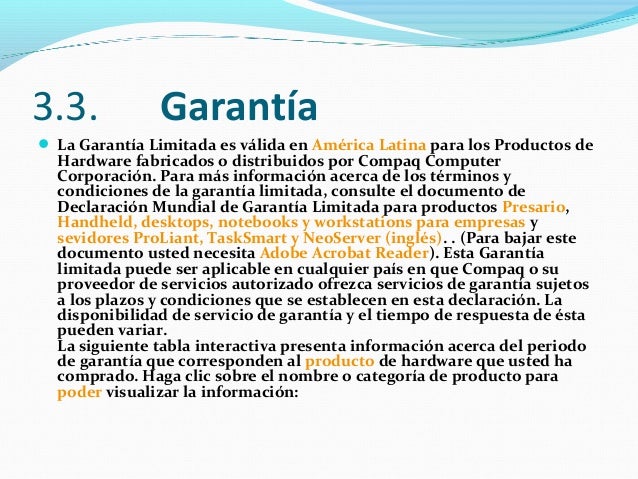 3.3. Garantía

La Garantía Limitada es válida en América Latina para los Productos de Hardware fabricados o distribuidos por Compaq Computer Corporación. Para más información acerca de los términos y condiciones de la garantía limitada, consulte el documento de Declaración Mundial de Garantía Limitada para productos Presario, Handheld, desktops, notebooks y workstations para empresas y sevidores ProLiant, TaskSmart y NeoServer (inglés). . (Para bajar este documento usted necesita Adobe Acrobat Reader). Esta Garantía limitada puede ser aplicable en cualquier país en que Compaq o su proveedor de servicios autorizado ofrezca servicios de garantía sujetos a los plazos y condiciones que se establecen en esta declaración. La disponibilidad de servicio de garantía y el tiempo de respuesta de ésta pueden variar.
La siguiente tabla interactiva presenta información acerca del periodo de garantía que corresponden al producto de hardware que usted ha comprado. Haga clic sobre el nombre o categoría de producto para poder visualizar la información: